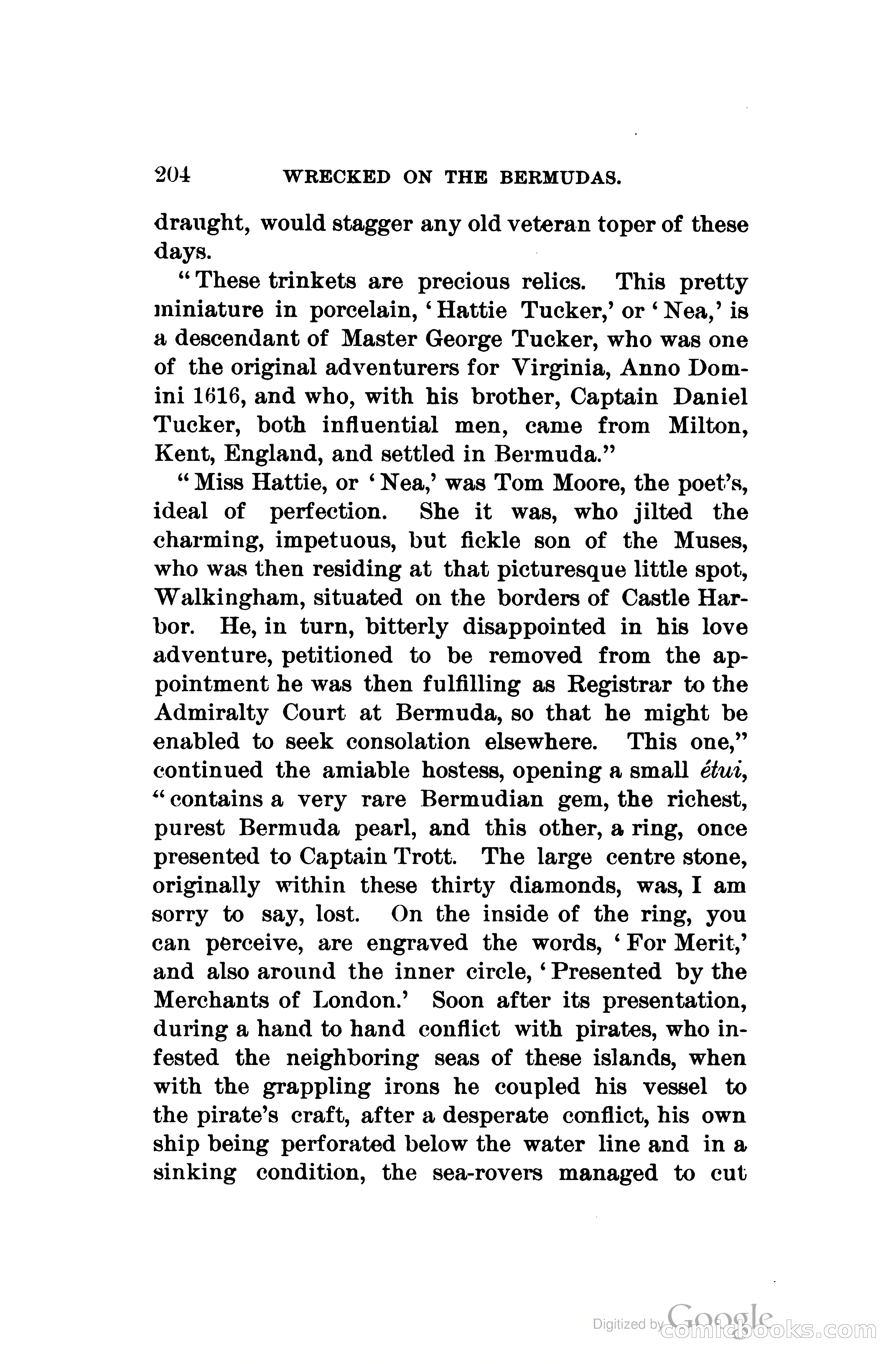 204 WRECKED ON THE BERMUDAS.

draught, would stagger any old veteran toper of these days.

"These trinkets are precious relics. This pretty miniature in porcelain, 'Hattie Tucker,' or 'Nea,' is a descendant of Master George Tucker, who was one of the original adventurers for Virginia, Anno Domini 1616, and who, with his brother, Captain Daniel Tucker, both influential men, came from Milton, Kent, England, and settled in Bermuda."

"Miss Hattie, or 'Nea,' was Tom Moore, the poet's, ideal of perfection. She it was, who jilted the charming, impetuous, but fickle son of the Muses, who was then residing at that picturesque little spot, Walkingham, situated on the borders of Castle Harbor. He, in turn, bitterly disappointed in his love adventure, petitioned to be removed from the appointment he was then fulfilling as Registrar to the Admiralty Court at Bermuda, so that he might be enabled to seek consolation elsewhere. This one," continued the amiable hostess, opening a small étui, "contains a very rare Bermudian gem, the richest, purest Bermuda pearl, and this other, a ring, once presented to Captain Trott. The large centre stone, originally within these thirty diamonds, was, I am sorry to say, lost. On the inside of the ring, you can perceive, are engraved the words, 'For Merit,' and also around the inner circle, 'Presented by the Merchants of London.' Soon after its presentation, during a hand to hand conflict with pirates, who infested the neighboring seas of these islands, when with the grappling irons he coupled his vessel to the pirate's craft, after a desperate conflict, his own ship being perforated below the water line and in a sinking condition, the sea-rovers managed to cut

Digitized by Google comicbooks.com